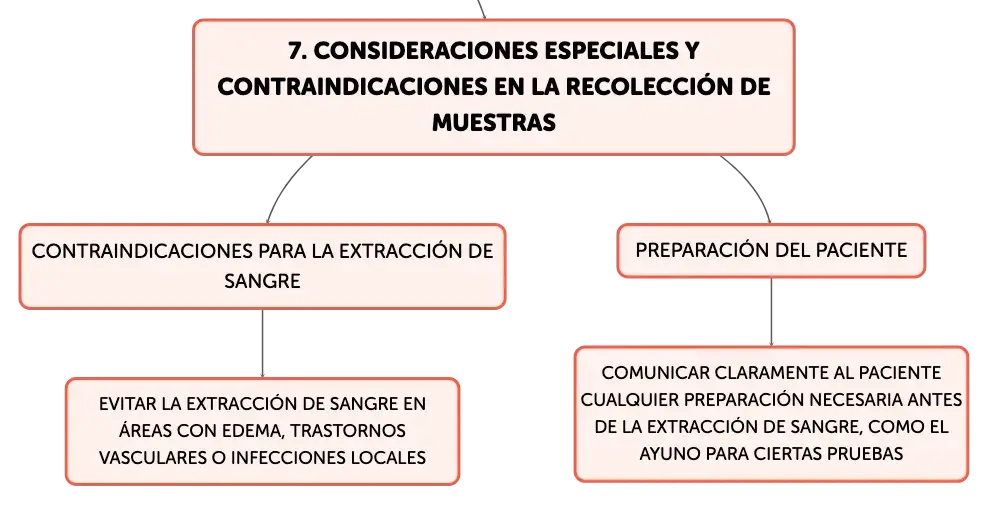 7. CONSIDERACIONES ESPECIALES Y CONTRAINDICACIONES EN LA RECOLECCIÓN DE MUESTRAS

CONTRAINDICACIONES PARA LA EXTRACCIÓN DE SANGRE

EVITAR LA EXTRACCIÓN DE SANGRE EN ÁREAS CON EDEMA, TRASTORNOS VASCULARES O INFECCIONES LOCALES

PREPARACIÓN DEL PACIENTE

COMUNICAR CLARAMENTE AL PACIENTE CUALQUIER PREPARACIÓN NECESARIA ANTES DE LA EXTRACCIÓN DE SANGRE, COMO EL AYUNO PARA CIERTAS PRUEBAS